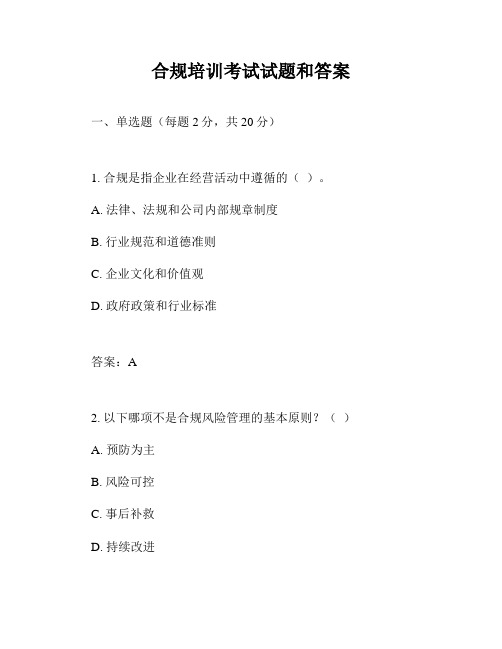 合规培训考试试题和答案

一、单选题（每题 2 分，共 20 分）

1. 合规是指企业在经营活动中遵循的（ ）。

A. 法律、法规和公司内部规章制度

B. 行业规范和道德准则

C. 企业文化和价值观

D. 政府政策和行业标准

答案：A

2. 以下哪项不是合规风险管理的基本原则？（ ）

A. 预防为主

B. 风险可控

C. 事后补救

D. 持续改进